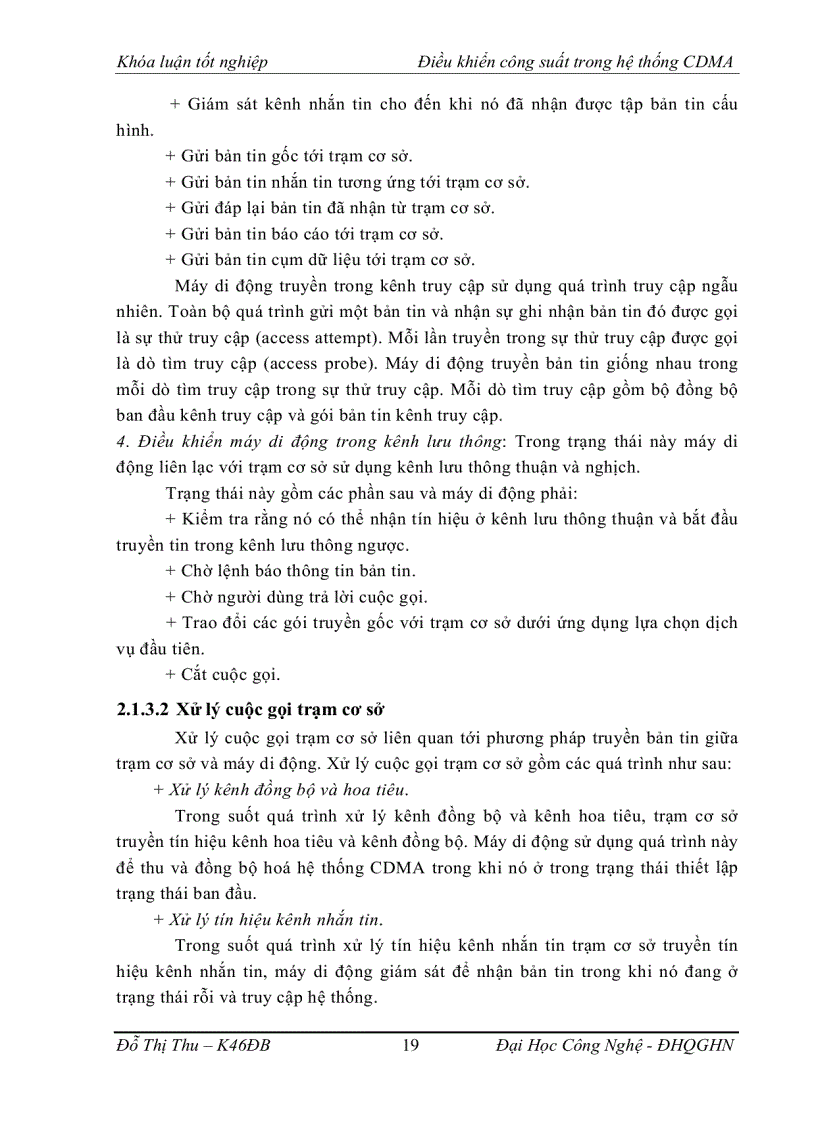 Khóa luận tốt nghiệp
Điều khiển công suất trong hệ thống CDMA

+ Giám sát kênh nhắn tin cho đến khi nó đã nhận được tập bản tin cấu hình.

+ Gửi bản tin gốc tới trạm cơ sở.

+ Gửi bản tin nhắn tin tương ứng tới trạm cơ sở.

+ Gửi đáp lại bản tin đã nhận từ trạm cơ sở.

+ Gửi bản tin báo cáo tới trạm cơ sở.

+ Gửi bản tin cụm dữ liệu tới trạm cơ sở.

Máy di động truyền trong kênh truy cập sử dụng quá trình truy cập ngẫu nhiên. Toàn bộ quá trình gửi một bản tin và nhận sự ghi nhận bản tin đó được gọi là sự thử truy cập (access attempt). Mỗi lần truyền trong sự thử truy cập được gọi là dò tìm truy cập (access probe). Máy di động truyền bản tin giống nhau trong mỗi dò tìm truy cập trong sự thử truy cập. Mỗi dò tìm truy cập gồm bộ đồng bộ ban đầu kênh truy cập và gói bản tin kênh truy cập.

4. Điều khiển máy di động trong kênh lưu thông: Trong trạng thái này máy di động liên lạc với trạm cơ sở sử dụng kênh lưu thông thuận và nghịch.

Trạng thái này gồm các phần sau và máy di động phải:

+ Kiểm tra rằng nó có thể nhận tín hiệu ở kênh lưu thông thuận và bắt đầu truyền tin trong kênh lưu thông ngược.

+ Chờ lệnh báo thông tin bản tin.

+ Chờ người dùng trả lời cuộc gọi.

+ Trao đổi các gói truyền gốc với trạm cơ sở dưới ứng dụng lựa chọn dịch vụ đầu tiên.

+ Cắt cuộc gọi.

2.1.3.2 Xử lý cuộc gọi trạm cơ sở

Xử lý cuộc gọi trạm cơ sở liên quan tới phương pháp truyền bản tin giữa trạm cơ sở và máy di động. Xử lý cuộc gọi trạm cơ sở gồm các quá trình như sau:

+ Xử lý kênh đồng bộ và hoa tiêu.

Trong suốt quá trình xử lý kênh đồng bộ và kênh hoa tiêu, trạm cơ sở truyền tín hiệu kênh hoa tiêu và kênh đồng bộ. Máy di động sử dụng quá trình này để thu và đồng bộ hoá hệ thống CDMA trong khi nó ở trong trạng thái thiết lập trạng thái ban đầu.

+ Xử lý tín hiệu kênh nhắn tin.

Trong suốt quá trình xử lý tín hiệu kênh nhắn tin trạm cơ sở truyền tín hiệu kênh nhắn tin, máy di động giám sát để nhận bản tin trong khi nó đang ở trạng thái rỗi và truy cập hệ thống.

Đỗ Thị Thu – K46ĐB
19
Đại Học Công Nghệ - ĐHQGHN